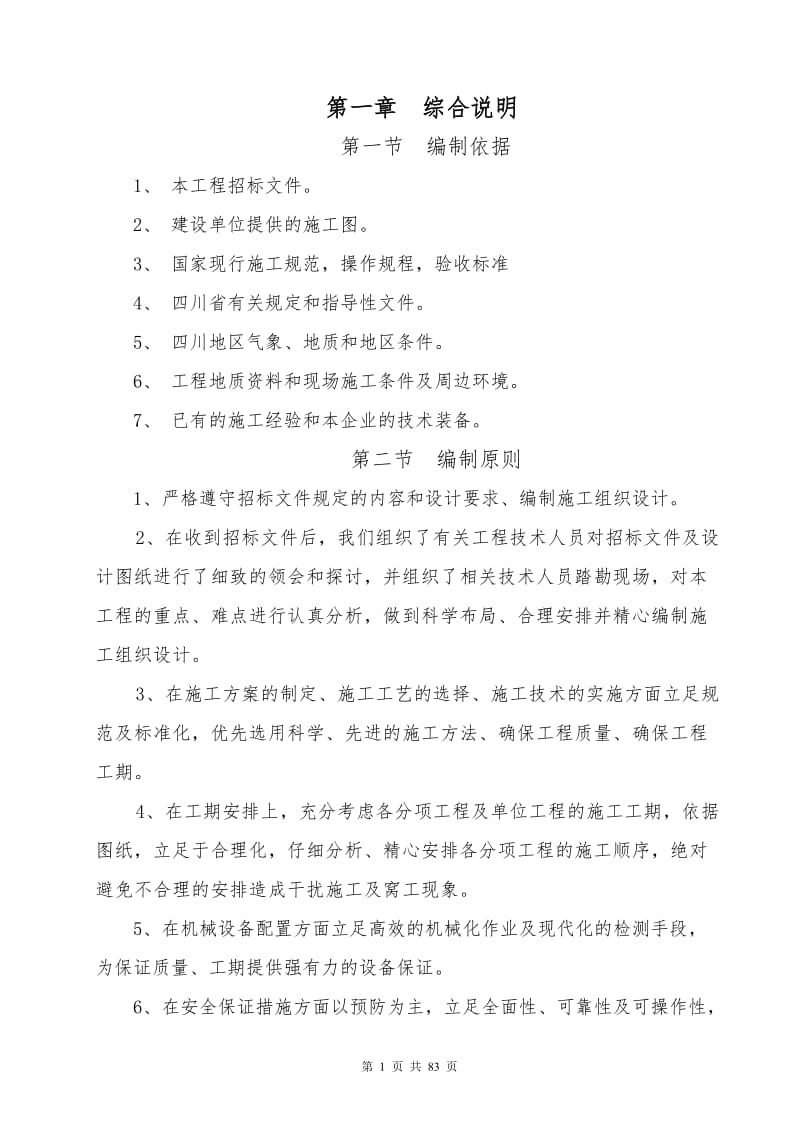 第一章　综合说明

第一节　编制依据

1、 本工程招标文件。

2、 建设单位提供的施工图。

3、 国家现行施工规范，操作规程，验收标准

4、 四川省有关规定和指导性文件。

5、 四川地区气象、地质和地区条件。

6、 工程地质资料和现场施工条件及周边环境。

7、 已有的施工经验和本企业的技术装备。

第二节　编制原则

1、严格遵守招标文件规定的内容和设计要求、编制施工组织设计。

2、在收到招标文件后，我们组织了有关工程技术人员对招标文件及设计图纸进行了细致的领会和探讨，并组织了相关技术人员踏勘现场，对本工程的重点、难点进行认真分析，做到科学布局、合理安排并精心编制施工组织设计。

3、在施工方案的制定、施工工艺的选择、施工技术的实施方面立足规范及标准化，优先选用科学、先进的施工方法、确保工程质量、确保工程工期。

4、在工期安排上，充分考虑各分项工程及单位工程的施工工期，依据图纸，立足于合理化，仔细分析、精心安排各分项工程的施工顺序，绝对避免不合理的安排造成干扰施工及窝工现象。

5、在机械设备配置方面立足高效的机械化作业及现代化的检测手段，为保证质量、工期提供强有力的设备保证。

6、在安全保证措施方面以预防为主，立足全面性、可靠性及可操作性，

第 1 页 共 83 页